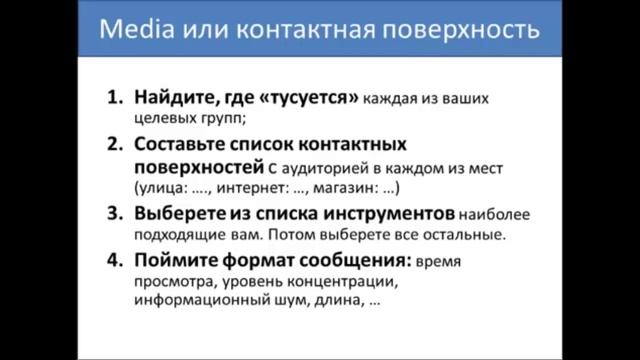 Media или контактная поверхность

1. Найдите, где «тусуется» каждая из ваших целевых групп;
2. Составьте список контактных поверхностей с аудиторией в каждом из мест (улица: …., интернет: …, магазин: …)
3. Выберете из списка инструментов наиболее подходящие вам. Потом выберете все остальные.
4. Поймите формат сообщения: время просмотра, уровень концентрации, информационный шум, длина, …